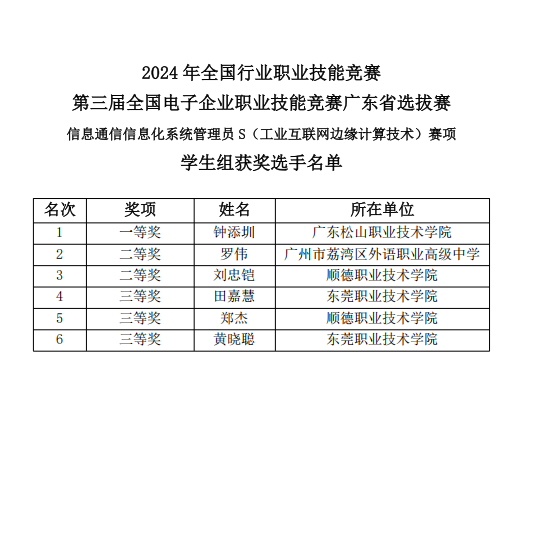 2024 年全国行业职业技能竞赛
第三届全国电子企业职业技能竞赛广东省选拔赛
信息通信信息化系统管理员 S（工业互联网边缘计算技术）赛项
学生组获奖选手名单

| 名次 | 奖项 | 姓名 | 所在单位 |
|---|---|---|---|
| 1 | 一等奖 | 钟添圳 | 广东松山职业技术学院 |
| 2 | 二等奖 | 罗伟 | 广州市荔湾区外语职业高级中学 |
| 3 | 二等奖 | 刘忠铠 | 顺德职业技术学院 |
| 4 | 三等奖 | 田嘉慧 | 东莞职业技术学院 |
| 5 | 三等奖 | 郑杰 | 顺德职业技术学院 |
| 6 | 三等奖 | 黄晓聪 | 东莞职业技术学院 |